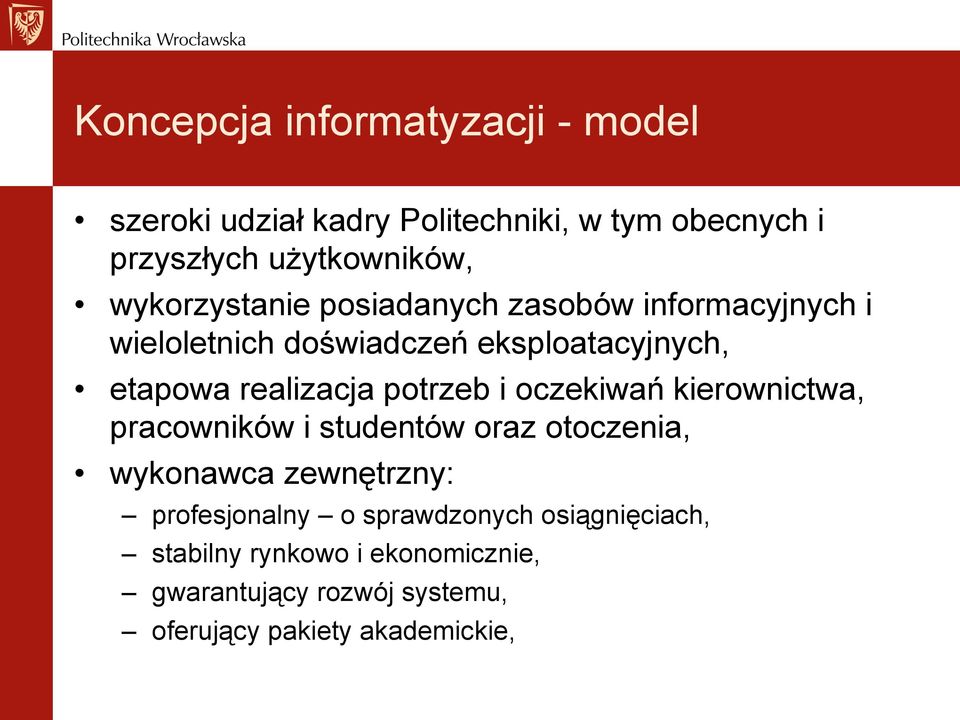 Politechnika Wrocławska

Koncepcja informatyzacji - model

• szeroki udział kadry Politechniki, w tym obecnych i przyszłych użytkowników,
• wykorzystanie posiadanych zasobów informacyjnych i wieloletnich doświadczeń eksploatacyjnych,
• etapowa realizacja potrzeb i oczekiwań kierownictwa, pracowników i studentów oraz otoczenia,
• wykonawca zewnętrzny:
– profesjonalny – o sprawdzonych osiągnięciach,
– stabilny rynkowo i ekonomicznie,
– gwarantujący rozwój systemu,
– oferujący pakiety akademickie,